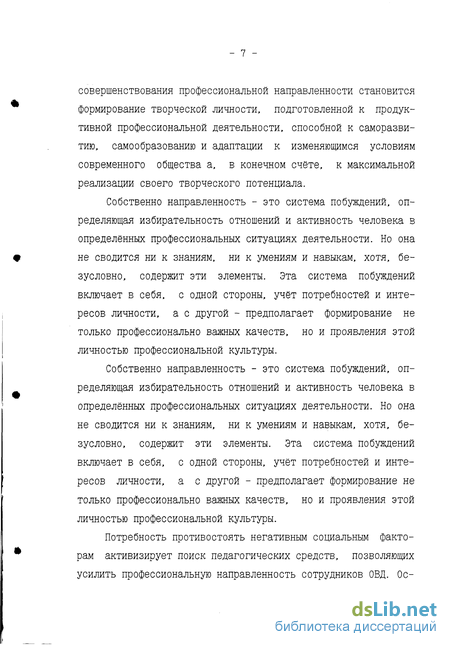 - 7 -

совершенствования профессиональной направленности становится формирование творческой личности, подготовленной к продуктивной профессиональной деятельности, способной к саморазвитию, самообразованию и адаптации к изменяющимся условиям современного общества а, в конечном счёте, к максимальной реализации своего творческого потенциала.

Собственно направленность - это система побуждений, определяющая избирательность отношений и активность человека в определённых профессиональных ситуациях деятельности. Но она не сводится ни к знаниям, ни к умениям и навыкам, хотя, безусловно, содержит эти элементы. Эта система побуждений включает в себя, с одной стороны, учёт потребностей и интересов личности, а с другой - предполагает формирование не только профессионально важных качеств, но и проявления этой личностью профессиональной культуры.

Собственно направленность - это система побуждений, определяющая избирательность отношений и активность человека в определённых профессиональных ситуациях деятельности. Но она не сводится ни к знаниям, ни к умениям и навыкам, хотя, безусловно, содержит эти элементы. Эта система побуждений включает в себя, с одной стороны, учёт потребностей и интересов личности, а с другой - предполагает формирование не только профессионально важных качеств, но и проявления этой личностью профессиональной культуры.

Потребность противостоять негативным социальным факторам активизирует поиск педагогических средств, позволяющих усилить профессиональную направленность сотрудников ОВД. Ос-

dsLib.net
библиотека диссертаций